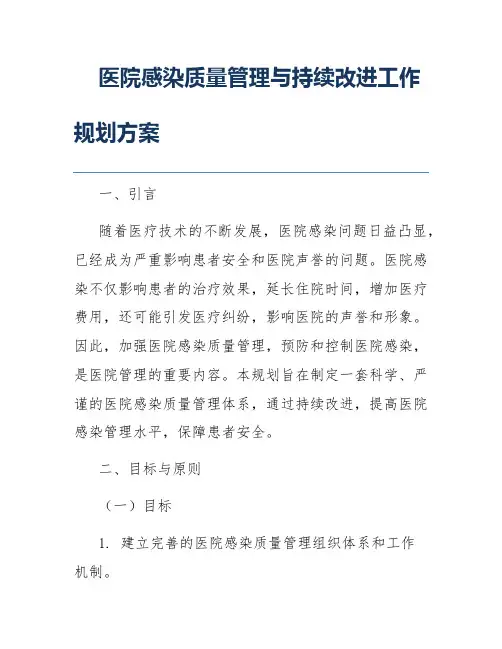 医院感染质量管理与持续改进工作规划方案

一、引言

随着医疗技术的不断发展，医院感染问题日益凸显，已经成为严重影响患者安全和医院声誉的问题。医院感染不仅影响患者的治疗效果，延长住院时间，增加医疗费用，还可能引发医疗纠纷，影响医院的声誉和形象。因此，加强医院感染质量管理，预防和控制医院感染，是医院管理的重要内容。本规划旨在制定一套科学、严谨的医院感染质量管理体系，通过持续改进，提高医院感染管理水平，保障患者安全。

二、目标与原则

（一）目标

1. 建立完善的医院感染质量管理组织体系和工作机制。